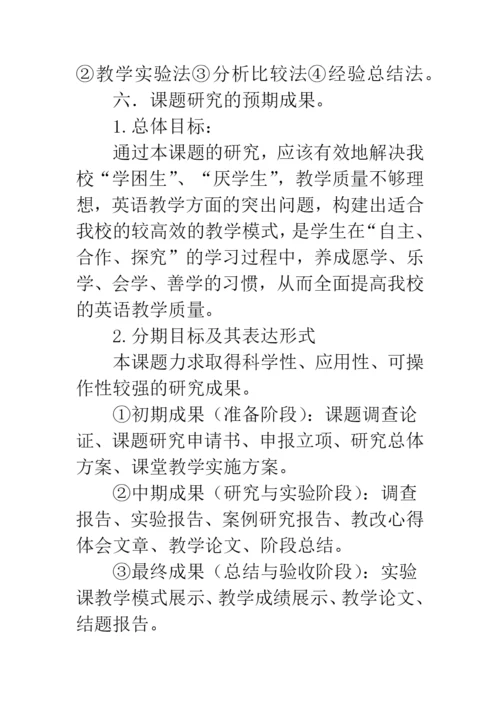 ②教学实验法③分析比较法④经验总结法。

六．课题研究的预期成果。

1.总体目标：

通过本课题的研究，应该有效地解决我校“学困生”、“厌学生”，教学质量不够理想，英语教学方面的突出问题，构建出适合我校的较高效的教学模式，是学生在“自主、合作、探究”的学习过程中，养成愿学、乐学、会学、善学的习惯，从而全面提高我校的英语教学质量。

2.分期目标及其表达形式

本课题力求取得科学性、应用性、可操作性较强的研究成果。

①初期成果（准备阶段）：课题调查论证、课题研究申请书、申报立项、研究总体方案、课堂教学实施方案。

②中期成果（研究与实验阶段）：调查报告、实验报告、案例研究报告、教改心得体会文章、教学论文、阶段总结。

③最终成果（总结与验收阶段）：实验课教学模式展示、教学成绩展示、教学论文、结题报告。